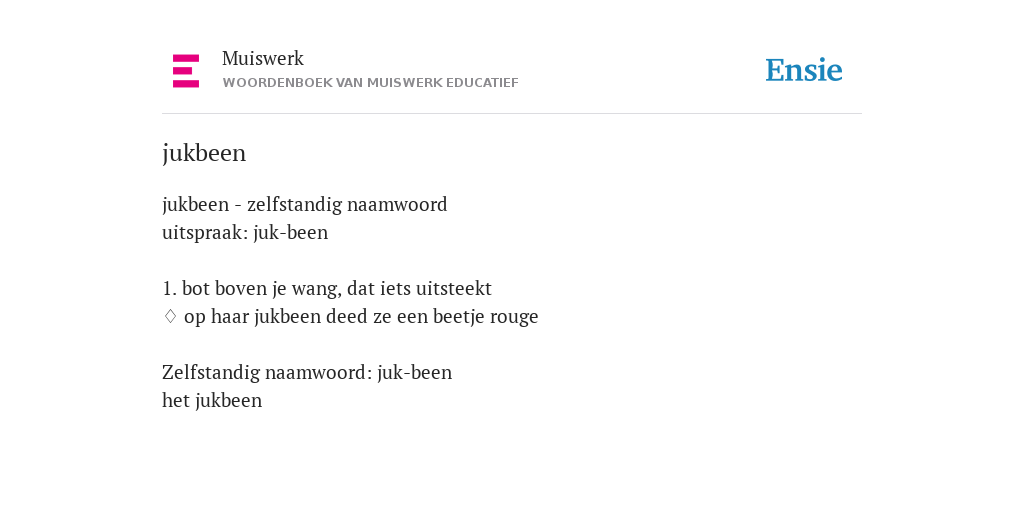 Muiswerk
WOORDENBOEK VAN MUISWERK EDUCATIEF

Ensie

jukbeen

jukbeen - zelfstandig naamwoord
uitspraak: juk-been

1. bot boven je wang, dat iets uitsteekt
♢ op haar jukbeen deed ze een beetje rouge

Zelfstandig naamwoord: juk-been
het jukbeen